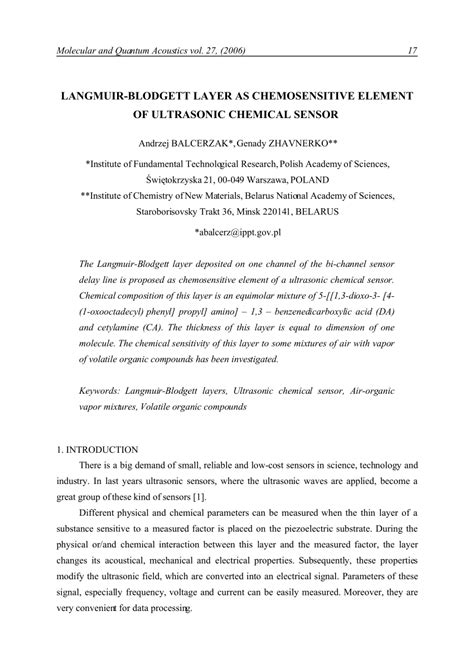 Molecular and Quantum Acoustics vol. 27, (2006) 17

LANGMUIR-BLODGETT LAYER AS CHEMOSENSITIVE ELEMENT OF ULTRASONIC CHEMICAL SENSOR

Andrzej BALCERZAK*, Genady ZHAVNERKO**

*Institute of Fundamental Technological Research, Polish Academy of Sciences, Świętokrzyska 21, 00-049 Warszawa, POLAND
**Institute of Chemistry of New Materials, Belarus National Academy of Sciences, Staroborisovsky Trakt 36, Minsk 220141, BELARUS

*abalcerz@ippt.gov.pl

The Langmuir-Blodgett layer deposited on one channel of the bi-channel sensor delay line is proposed as chemosensitive element of a ultrasonic chemical sensor. Chemical composition of this layer is an equimolar mixture of 5-[[1,3-dioxo-3- [4-(1-oxooctadecyl) phenyl] propyl] amino] – 1,3 – benzenedicarboxylic acid (DA) and cetylamine (CA). The thickness of this layer is equal to dimension of one molecule. The chemical sensitivity of this layer to some mixtures of air with vapor of volatile organic compounds has been investigated.

Keywords: Langmuir-Blodgett layers, Ultrasonic chemical sensor, Air-organic vapor mixtures, Volatile organic compounds

1. INTRODUCTION
There is a big demand of small, reliable and low-cost sensors in science, technology and industry. In last years ultrasonic sensors, where the ultrasonic waves are applied, become a great group of these kind of sensors [1].

Different physical and chemical parameters can be measured when the thin layer of a substance sensitive to a measured factor is placed on the piezoelectric substrate. During the physical or/and chemical interaction between this layer and the measured factor, the layer changes its acoustical, mechanical and electrical properties. Subsequently, these properties modify the ultrasonic field, which are converted into an electrical signal. Parameters of these signal, especially frequency, voltage and current can be easily measured. Moreover, they are very convenient for data processing.